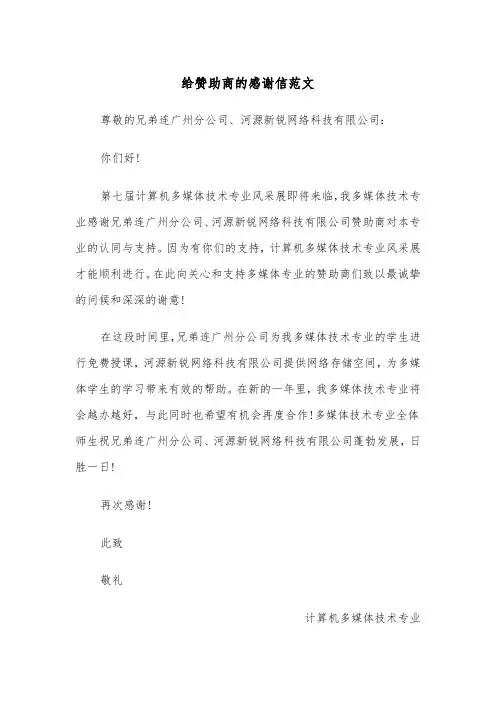 给赞助商的感谢信范文

尊敬的兄弟连广州分公司、河源新锐网络科技有限公司:

你们好!

第七届计算机多媒体技术专业风采展即将来临,我多媒体技术专业感谢兄弟连广州分公司、河源新锐网络科技有限公司赞助商对本专业的认同与支持。因为有你们的支持,计算机多媒体技术专业风采展才能顺利进行。在此向关心和支持多媒体专业的赞助商们致以最诚挚的问候和深深的谢意!

在这段时间里,兄弟连广州分公司为我多媒体技术专业的学生进行免费授课,河源新锐网络科技有限公司提供网络存储空间,为多媒体学生的学习带来有效的帮助。在新的一年里,我多媒体技术专业将会越办越好,与此同时也希望有机会再度合作!多媒体技术专业全体师生祝兄弟连广州分公司、河源新锐网络科技有限公司蓬勃发展,日胜一日!

再次感谢!

此致

敬礼

计算机多媒体技术专业